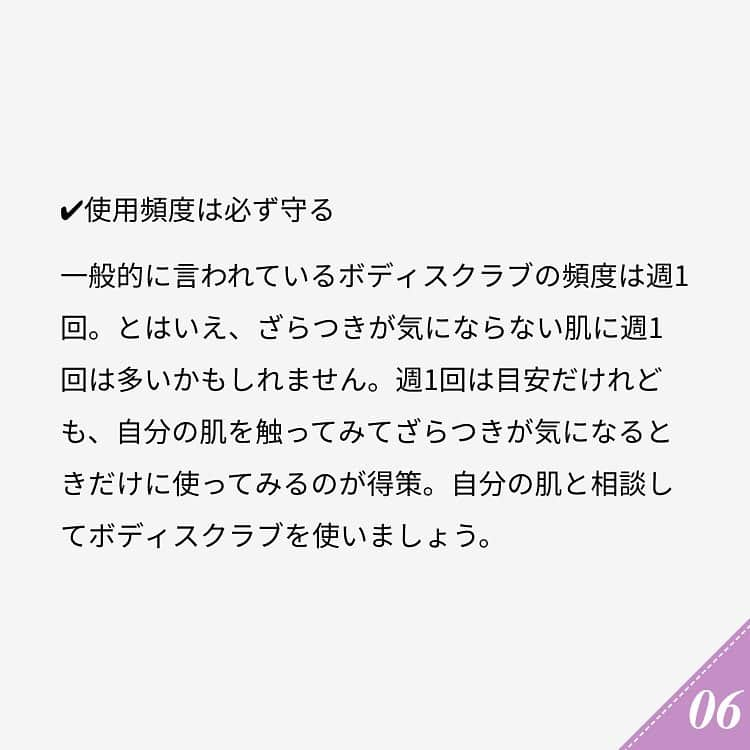 ✔使用頻度は必ず守る

一般的に言われているボディスクラブの頻度は週1回。とはいえ、ざらつきが気にならない肌に週1回は多いかもしれません。週1回は目安だけれども、自分の肌を触ってみてざらつきが気になるときだけに使ってみるのが得策。自分の肌と相談してボディスクラブを使いましょう。

06